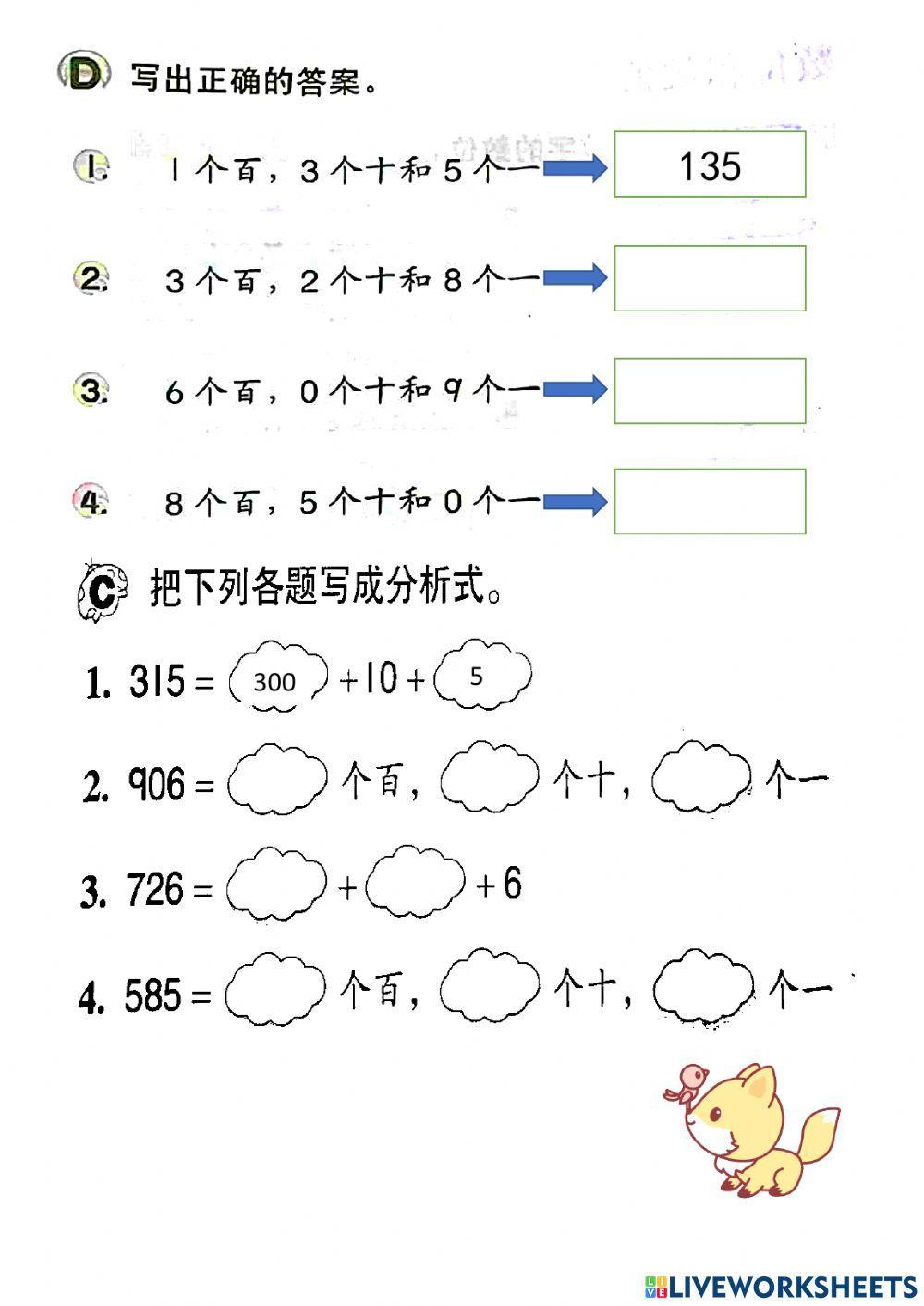 D 写出正确的答案。

1. 1 个百，3 个十和 5 个一 135

2. 3 个百，2 个十和 8 个一

3. 6 个百，0 个十和 9 个一

4. 8 个百，5 个十和 0 个一

C 把下列各题写成分析式。

1. 315 = 300 + 10 + 5

2. 906 = 个百， 个十， 个一

3. 726 = + + 6

4. 585 = 个百， 个十， 个一

LIVEWORKSHEETS